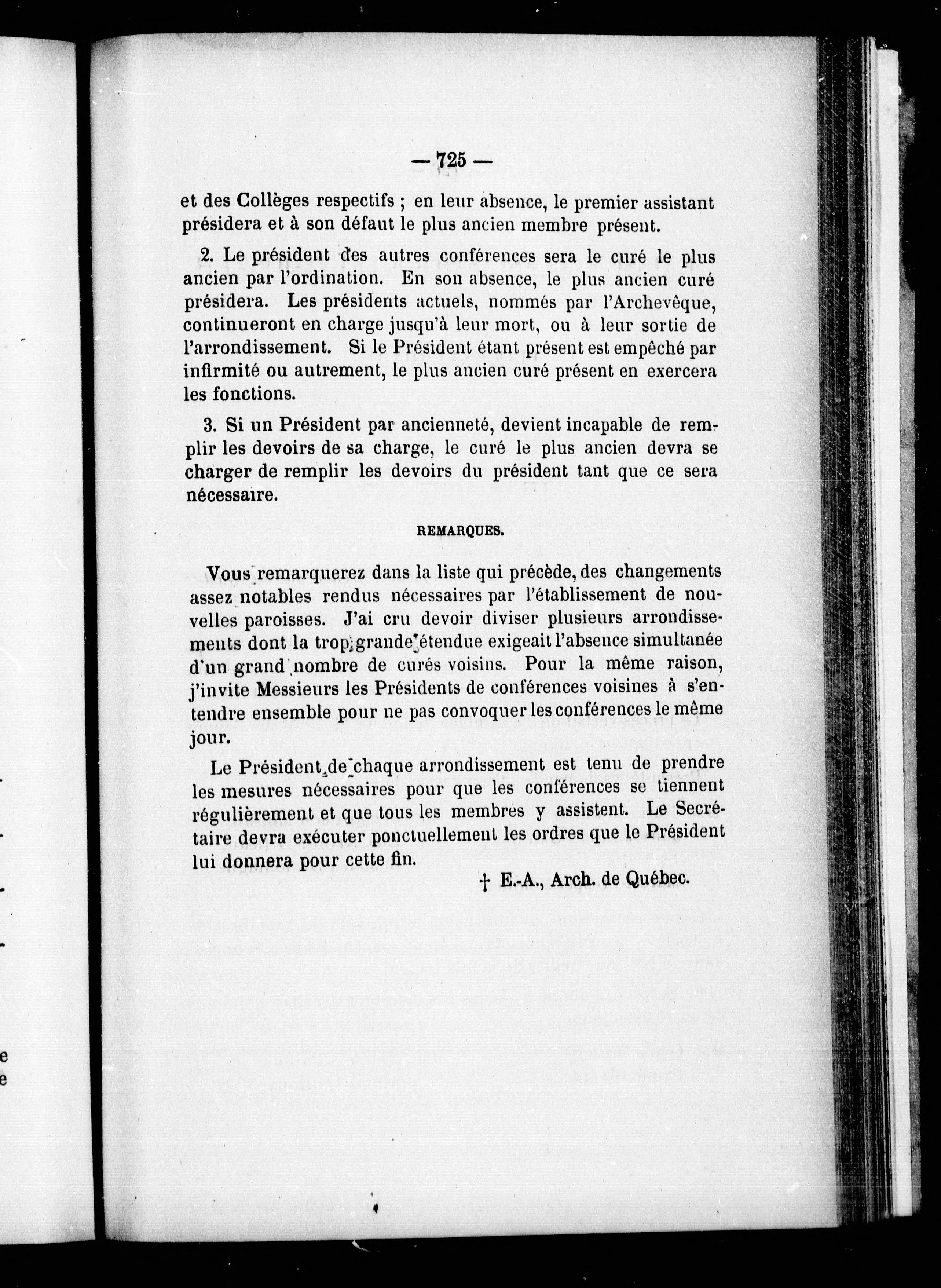 — 725 —

et des Collèges respectifs ; en leur absence, le premier assistant présidera et à son défaut le plus ancien membre présent.

2. Le président des autres conférences sera le curé le plus ancien par l'ordination. En son absence, le plus ancien curé présidera. Les présidents actuels, nommés par l'Archevêque, continueront en charge jusqu'à leur mort, ou à leur sortie de l'arrondissement. Si le Président étant présent est empêché par infirmité ou autrement, le plus ancien curé présent en exercera les fonctions.

3. Si un Président par ancienneté, devient incapable de remplir les devoirs de sa charge, le curé le plus ancien devra se charger de remplir les devoirs du président tant que ce sera nécessaire.

REMARQUES.

Vous remarquerez dans la liste qui précède, des changements assez notables rendus nécessaires par l'établissement de nouvelles paroisses. J'ai cru devoir diviser plusieurs arrondissements dont la trop grande étendue exigeait l'absence simultanée d'un grand nombre de curés voisins. Pour la même raison, j'invite Messieurs les Présidents de conférences voisines à s'entendre ensemble pour ne pas convoquer les conférences le même jour.

Le Président de chaque arrondissement est tenu de prendre les mesures nécessaires pour que les conférences se tiennent régulièrement et que tous les membres y assistent. Le Secrétaire devra exécuter ponctuellement les ordres que le Président lui donnera pour cette fin.

† E.-A., Arch. de Québec.